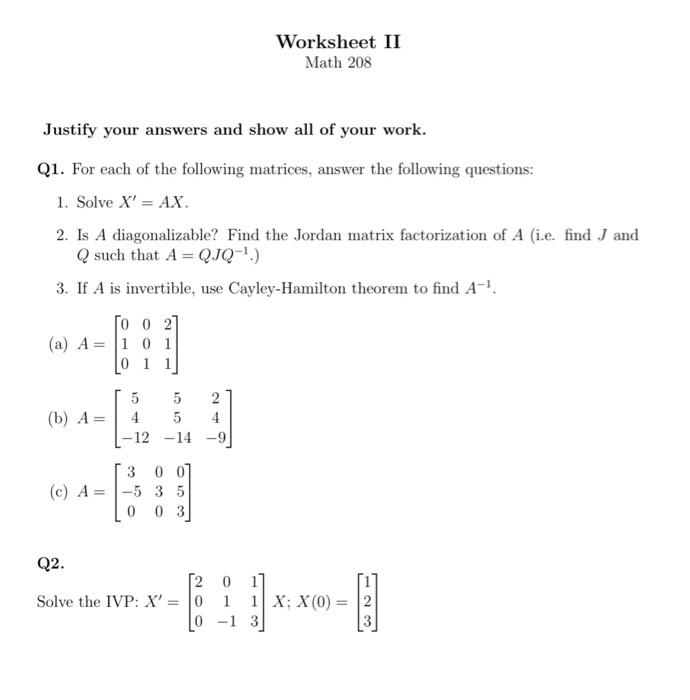 Worksheet II
Math 208

Justify your answers and show all of your work.

Q1. For each of the following matrices, answer the following questions:

1. Solve $X' = AX$.

2. Is $A$ diagonalizable? Find the Jordan matrix factorization of $A$ (i.e. find $J$ and $Q$ such that $A = QJQ^{-1}$.)

3. If $A$ is invertible, use Cayley-Hamilton theorem to find $A^{-1}$.

(a) $A = \begin{bmatrix} 0 & 0 & 2 \\ 1 & 0 & 1 \\ 0 & 1 & 1 \end{bmatrix}$

(b) $A = \begin{bmatrix} 5 & 5 & 2 \\ 4 & 5 & 4 \\ -12 & -14 & -9 \end{bmatrix}$

(c) $A = \begin{bmatrix} 3 & 0 & 0 \\ -5 & 3 & 5 \\ 0 & 0 & 3 \end{bmatrix}$

Q2.

Solve the IVP: $X' = \begin{bmatrix} 2 & 0 & 1 \\ 0 & 1 & 1 \\ 0 & -1 & 3 \end{bmatrix} X$; $X(0) = \begin{bmatrix} 1 \\ 2 \\ 3 \end{bmatrix}$